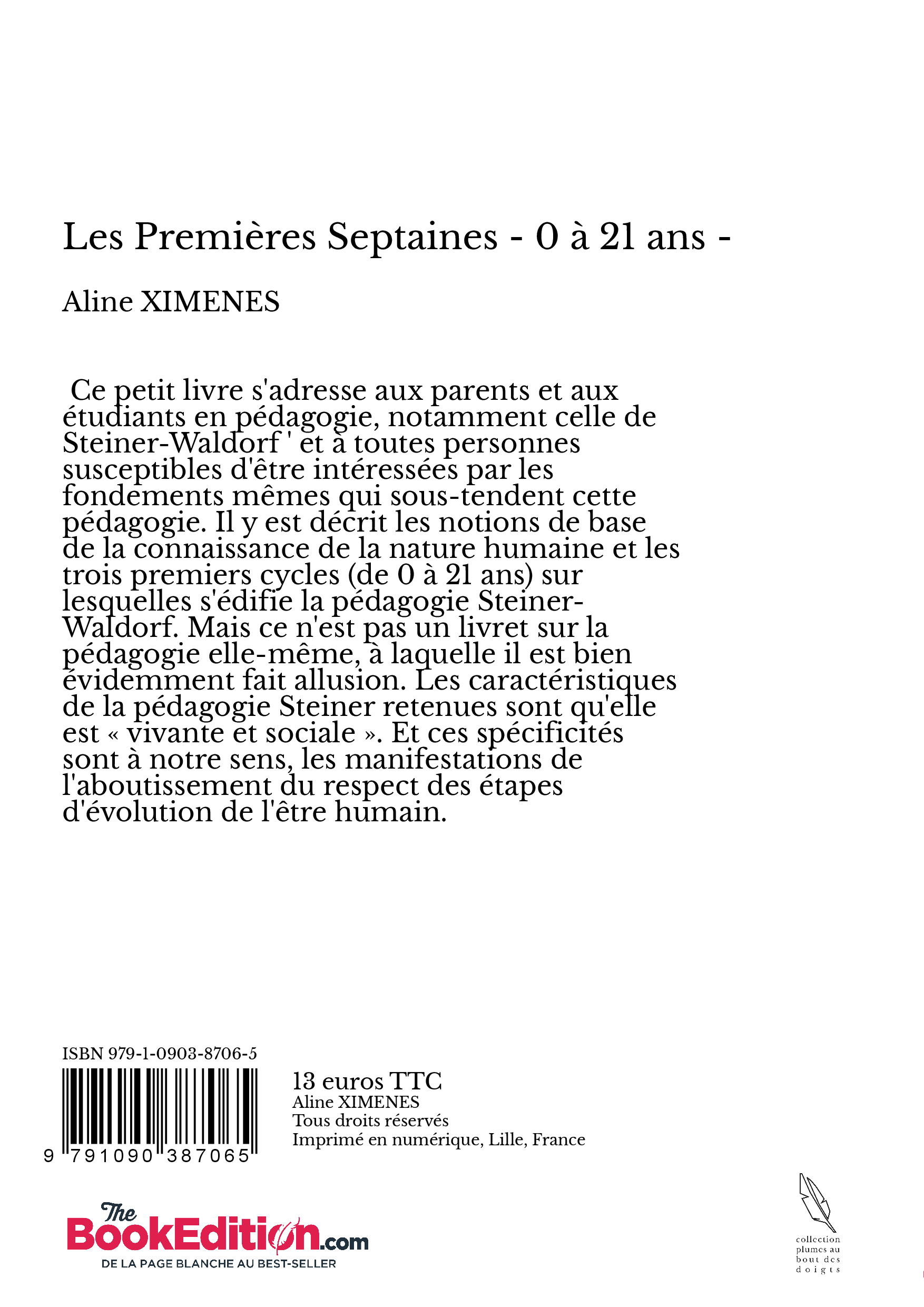 Les Premières Septaines - 0 à 21 ans -

Aline XIMENES

Ce petit livre s'adresse aux parents et aux étudiants en pédagogie, notamment celle de Steiner-Waldorf ' et à toutes personnes susceptibles d'être intéressées par les fondements mêmes qui sous-tendent cette pédagogie. Il y est décrit les notions de base de la connaissance de la nature humaine et les trois premiers cycles (de 0 à 21 ans) sur lesquelles s'édifie la pédagogie Steiner-Waldorf. Mais ce n'est pas un livret sur la pédagogie elle-même, à laquelle il est bien évidemment fait allusion. Les caractéristiques de la pédagogie Steiner retenues sont qu'elle est « vivante et sociale ». Et ces spécificités sont à notre sens, les manifestations de l'aboutissement du respect des étapes d'évolution de l'être humain.

ISBN 979-1-0903-8706-5

9 791090 387065

13 euros TTC
Aline XIMENES
Tous droits réservés
Imprimé en numérique, Lille, France

The BookEdition.com
DE LA PAGE BLANCHE AU BEST-SELLER

collection plumes au bout des doigts